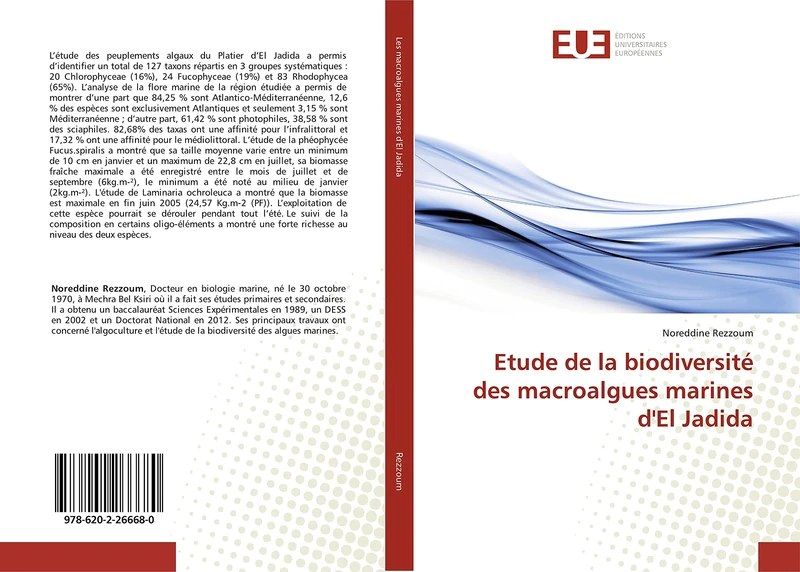 L'étude des peuplements algaux du Platier d'El Jadida a permis d'identifier un total de 127 taxons répartis en 3 groupes systématiques : 20 Chlorophyceae (16%), 24 Fucophyceae (19%) et 83 Rhodophycea (65%). L'analyse de la flore marine de la région étudiée a permis de montrer d'une part que 84,25 % sont Atlantico-Méditerranéenne, 12,6 % des espèces sont exclusivement Atlantiques et seulement 3,15 % sont Méditerranéenne ; d'autre part, 61,42 % sont photophiles, 38,58 % sont des sciaphiles. 82,68% des taxas ont une affinité pour l'infralittoral et 17,32 % ont une affinité pour le médiolittoral. L'étude de la phéophycée Fucus.spiralis a montré que sa taille moyenne varie entre un minimum de 10 cm en janvier et un maximum de 22,8 cm en juillet, sa biomasse fraîche maximale a été enregistré entre le mois de juillet et de septembre (6kg.m-²), le minimum a été noté au milieu de janvier (2kg.m-²). L'étude de Laminaria ochroleuca a montré que la biomasse est maximale en fin juin 2005 (24,57 Kg.m-2 (PF)). L'exploitation de cette espèce pourrait se dérouler pendant tout l'été. Le suivi de la composition en certains oligo-éléments a montré une forte richesse au niveau des deux espèces.

Noreddine Rezzoum, Docteur en biologie marine, né le 30 octobre 1970, à Mechra Bel Ksiri où il a fait ses études primaires et secondaires. Il a obtenu un baccalauréat Sciences Expérimentales en 1989, un DESS en 2002 et un Doctorat National en 2012. Ses principaux travaux ont concerné l'algoculture et l'étude de la biodiversité des algues marines.

978-620-2-26668-0

Les macroalgues marines d'El Jadida

Rezzoum

EUE ÉDITIONS UNIVERSITAIRES EUROPÉENNES

Noreddine Rezzoum

Etude de la biodiversité des macroalgues marines d'El Jadida